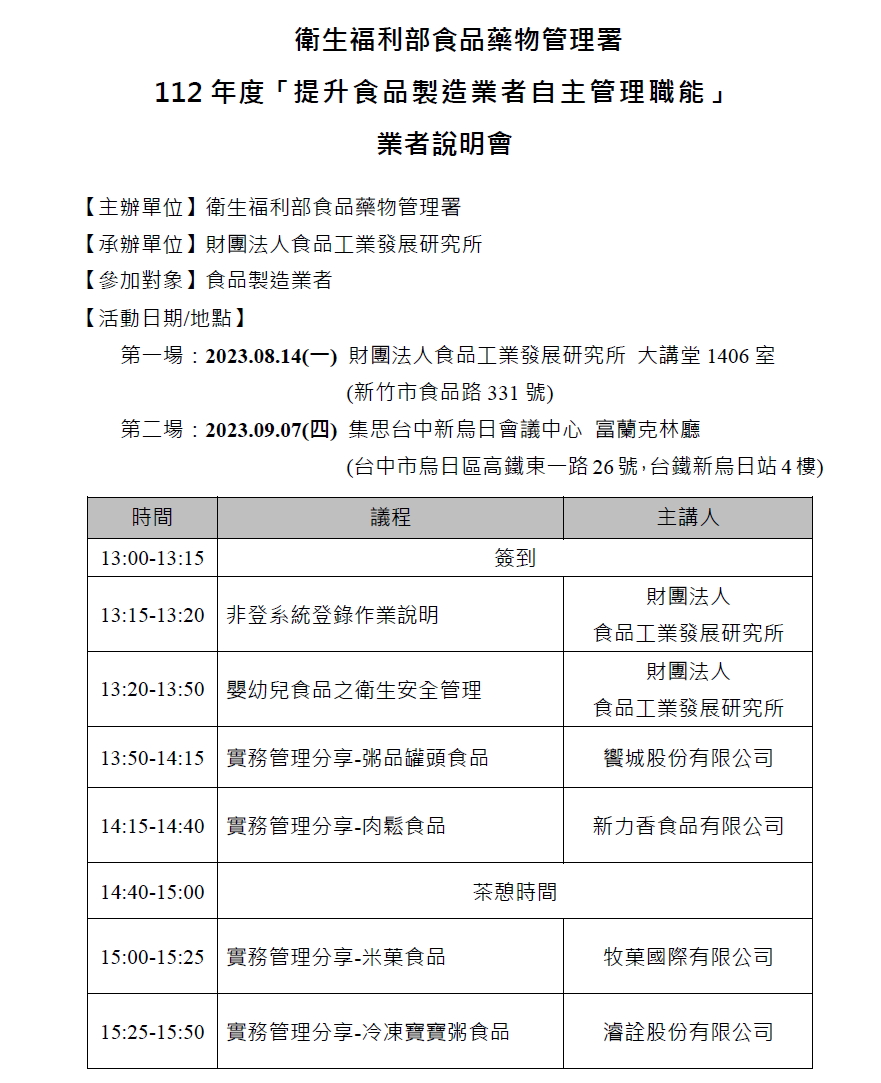 衛生福利部食品藥物管理署

112 年度「提升食品製造業者自主管理職能」

業者說明會

【主辦單位】衛生福利部食品藥物管理署

【承辦單位】財團法人食品工業發展研究所

【參加對象】食品製造業者

【活動日期/地點】

第一場：2023.08.14(一) 財團法人食品工業發展研究所 大講堂 1406 室
(新竹市食品路 331 號)

第二場：2023.09.07(四) 集思台中新烏日會議中心 富蘭克林廳
(台中市烏日區高鐵東一路 26 號，台鐵新烏日站 4 樓)

| 時間 | 議程 | 主講人 |
|---|---|---|
| 13:00-13:15 | 簽到 | |
| 13:15-13:20 | 非登系統登錄作業說明 | 財團法人 食品工業發展研究所 |
| 13:20-13:50 | 嬰幼兒食品之衛生安全管理 | 財團法人 食品工業發展研究所 |
| 13:50-14:15 | 實務管理分享-粥品罐頭食品 | 饗城股份有限公司 |
| 14:15-14:40 | 實務管理分享-肉鬆食品 | 新力香食品有限公司 |
| 14:40-15:00 | 茶憩時間 | |
| 15:00-15:25 | 實務管理分享-米菓食品 | 牧菓國際有限公司 |
| 15:25-15:50 | 實務管理分享-冷凍寶寶粥食品 | 濬詮股份有限公司 |